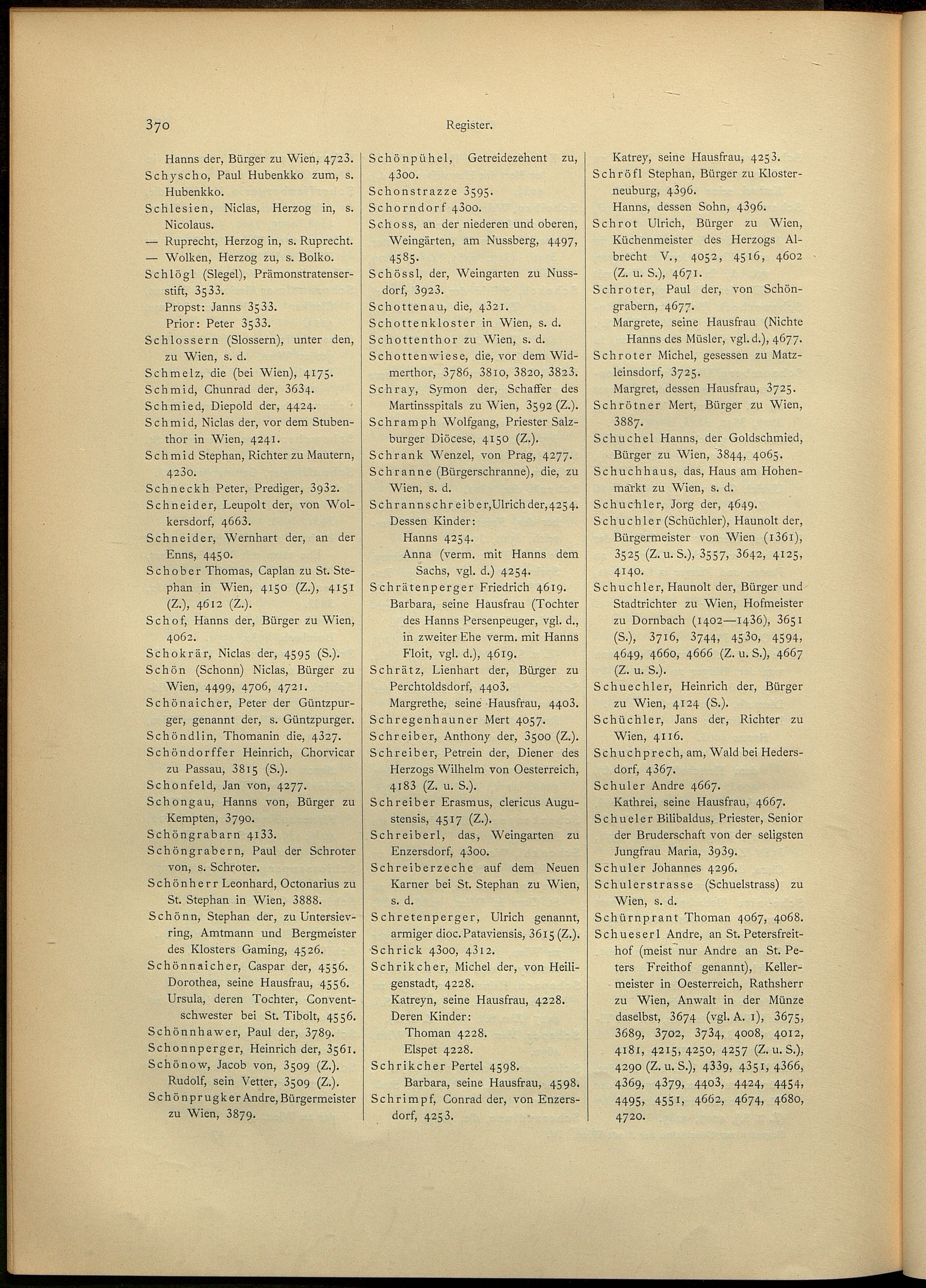 370 Register.

Hanns der, Bürger zu Wien, 4723.
Schyscho, Paul Hubenkko zum, s. Hubenkko.
Schlesien, Niclas, Herzog in, s. Nicolaus.
— Ruprecht, Herzog in, s. Ruprecht.
— Wolken, Herzog zu, s. Bolko.
Schlögl (Slegel), Prämonstratenserstift, 3533.
Propst: Janns 3533.
Prior: Peter 3533.
Schlossern (Slossern), unter den, zu Wien, s. d.
Schmelz, die (bei Wien), 4175.
Schmid, Chunrad der, 3634.
Schmied, Diepold der, 4424.
Schmid, Niclas der, vor dem Stubenthor in Wien, 4241.
Schmid Stephan, Richter zu Mautern, 4230.
Schneckh Peter, Prediger, 3932.
Schneider, Leupolt der, von Wolkersdorf, 4663.
Schneider, Wernhart der, an der Enns, 4450.
Schober Thomas, Caplan zu St. Stephan in Wien, 4150 (Z.), 4151 (Z.), 4612 (Z.).
Schof, Hanns der, Bürger zu Wien, 4062.
Schokrär, Niclas der, 4595 (S.).
Schön (Schonn) Niclas, Bürger zu Wien, 4499, 4706, 4721.
Schönaicher, Peter der Güntzpurger, genannt der, s. Güntzpurger.
Schöndlin, Thomanin die, 4327.
Schöndorffer Heinrich, Chorvicar zu Passau, 3815 (S.).
Schonfeld, Jan von, 4277.
Schongau, Hanns von, Bürger zu Kempten, 3790.
Schöngrabarn 4133.
Schöngrabern, Paul der Schroter von, s. Schroter.
Schönherr Leonhard, Octonarius zu St. Stephan in Wien, 3888.
Schönn, Stephan der, zu Untersievring, Amtmann und Bergmeister des Klosters Gaming, 4526.
Schönnaicher, Caspar der, 4556.
Dorothea, seine Hausfrau, 4556.
Ursula, deren Tochter, Conventschwester bei St. Tibolt, 4556.
Schönnhawer, Paul der, 3789.
Schonnperger, Heinrich der, 3561.
Schönow, Jacob von, 3509 (Z.).
Rudolf, sein Vetter, 3509 (Z.).
Schönprugker Andre, Bürgermeister zu Wien, 3879.

Schönpühel, Getreidezehent zu, 4300.
Schonstrazze 3595.
Schorndorf 4300.
Schoss, an der niederen und oberen, Weingärten, am Nussberg, 4497, 4585.
Schössl, der, Weingarten zu Nussdorf, 3923.
Schottenau, die, 4321.
Schottenkloster in Wien, s. d.
Schottenthor zu Wien, s. d.
Schottenwiese, die, vor dem Widmerthor, 3786, 3810, 3820, 3823.
Schray, Symon der, Schaffer des Martinsspitals zu Wien, 3592 (Z.).
Schramph Wolfgang, Priester Salzburger Diöcese, 4150 (Z.).
Schrank Wenzel, von Prag, 4277.
Schranne (Bürgerschranne), die, zu Wien, s. d.
Schrannschreiber, Ulrich der, 4254.
Dessen Kinder:
Hanns 4254.
Anna (verm. mit Hanns dem Sachs, vgl. d.) 4254.
Schrätenperger Friedrich 4619.
Barbara, seine Hausfrau (Tochter des Hanns Persenpeuger, vgl. d., in zweiter Ehe verm. mit Hanns Floit, vgl. d.), 4619.
Schrätz, Lienhart der, Bürger zu Perchtoldsdorf, 4403.
Margrethe, seine Hausfrau, 4403.
Schregenhauner Mert 4057.
Schreiber, Anthony der, 3500 (Z.).
Schreiber, Petrein der, Diener des Herzogs Wilhelm von Oesterreich, 4183 (Z. u. S.).
Schreiber Erasmus, clericus Augustensis, 4517 (Z.).
Schreiberl, das, Weingarten zu Enzersdorf, 4300.
Schreiberzeche auf dem Neuen Karner bei St. Stephan zu Wien, s. d.
Schretenperger, Ulrich genannt, armiger dioc. Pataviensis, 3615 (Z.).
Schrick 4300, 4312.
Schrikcher, Michel der, von Heiligenstadt, 4228.
Katreyn, seine Hausfrau, 4228.
Deren Kinder:
Thoman 4228.
Elspet 4228.
Schrikcher Pertel 4598.
Barbara, seine Hausfrau, 4598.
Schrimpf, Conrad der, von Enzersdorf, 4253.

Katrey, seine Hausfrau, 4253.
Schröfl Stephan, Bürger zu Klosterneuburg, 4396.
Hanns, dessen Sohn, 4396.
Schrot Ulrich, Bürger zu Wien, Küchenmeister des Herzogs Albrecht V., 4052, 4516, 4602 (Z. u. S.), 4671.
Schroter, Paul der, von Schöngrabern, 4677.
Margrete, seine Hausfrau (Nichte Hanns des Müsler, vgl. d.), 4677.
Schroter Michel, gesessen zu Matzleinsdorf, 3725.
Margret, dessen Hausfrau, 3725.
Schrötner Mert, Bürger zu Wien, 3887.
Schuchel Hanns, der Goldschmied, Bürger zu Wien, 3844, 4065.
Schuchhaus, das, Haus am Hohenmarkt zu Wien, s. d.
Schuchler, Jorg der, 4649.
Schuchler (Schüchler), Haunolt der, Bürgermeister von Wien (1361), 3525 (Z. u. S.), 3557, 3642, 4125, 4140.
Schuchler, Haunolt der, Bürger und Stadtrichter zu Wien, Hofmeister zu Dornbach (1402—1436), 3651 (S.), 3716, 3744, 4530, 4594, 4649, 4660, 4666 (Z. u. S.), 4667 (Z. u. S.).
Schuechler, Heinrich der, Bürger zu Wien, 4124 (S.).
Schüchler, Jans der, Richter zu Wien, 4116.
Schuchprech, am, Wald bei Hedersdorf, 4367.
Schuler Andre 4667.
Kathrei, seine Hausfrau, 4667.
Schueler Bilibaldus, Priester, Senior der Bruderschaft von der seligsten Jungfrau Maria, 3939.
Schuler Johannes 4296.
Schulerstrasse (Schuelstrass) zu Wien, s. d.
Schürnprant Thoman 4067, 4068.
Schueserl Andre, an St. Petersfreithof (meist nur Andre an St. Peters Freithof genannt), Kellermeister in Oesterreich, Rathsherr zu Wien, Anwalt in der Münze daselbst, 3674 (vgl. A. 1), 3675, 3689, 3702, 3734, 4008, 4012, 4181, 4215, 4250, 4257 (Z. u. S.), 4290 (Z. u. S.), 4339, 4351, 4366, 4369, 4379, 4403, 4424, 4454, 4495, 4551, 4662, 4674, 4680, 4720.